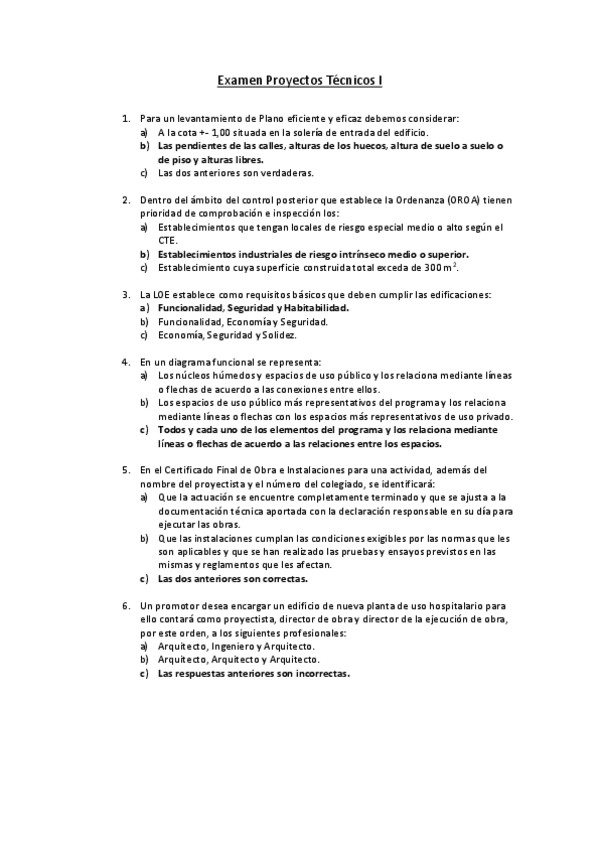 Examen Proyectos Técnicos I

1. Para un levantamiento de Plano eficiente y eficaz debemos considerar:
a) A la cota +- 1,00 situada en la solería de entrada del edificio.
b) Las pendientes de las calles, alturas de los huecos, altura de suelo a suelo o de piso y alturas libres.
c) Las dos anteriores son verdaderas.

2. Dentro del ámbito del control posterior que establece la Ordenanza (OROA) tienen prioridad de comprobación e inspección los:
a) Establecimientos que tengan locales de riesgo especial medio o alto según el CTE.
b) Establecimientos industriales de riesgo intrínseco medio o superior.
c) Establecimiento cuya superficie construida total exceda de 300 m$^2$.

3. La LOE establece como requisitos básicos que deben cumplir las edificaciones:
a) Funcionalidad, Seguridad y Habitabilidad.
b) Funcionalidad, Economía y Seguridad.
c) Economía, Seguridad y Solidez.

4. En un diagrama funcional se representa:
a) Los núcleos húmedos y espacios de uso público y los relaciona mediante líneas o flechas de acuerdo a las conexiones entre ellos.
b) Los espacios de uso público más representativos del programa y los relaciona mediante líneas o flechas con los espacios más representativos de uso privado.
c) Todos y cada uno de los elementos del programa y los relaciona mediante líneas o flechas de acuerdo a las relaciones entre los espacios.

5. En el Certificado Final de Obra e Instalaciones para una actividad, además del nombre del proyectista y el número del colegiado, se identificará:
a) Que la actuación se encuentre completamente terminado y que se ajusta a la documentación técnica aportada con la declaración responsable en su día para ejecutar las obras.
b) Que las instalaciones cumplan las condiciones exigibles por las normas que les son aplicables y que se han realizado las pruebas y ensayos previstos en las mismas y reglamentos que les afectan.
c) Las dos anteriores son correctas.

6. Un promotor desea encargar un edificio de nueva planta de uso hospitalario para ello contará como proyectista, director de obra y director de la ejecución de obra, por este orden, a los siguientes profesionales:
a) Arquitecto, Ingeniero y Arquitecto.
b) Arquitecto, Arquitecto y Arquitecto.
c) Las respuestas anteriores son incorrectas.